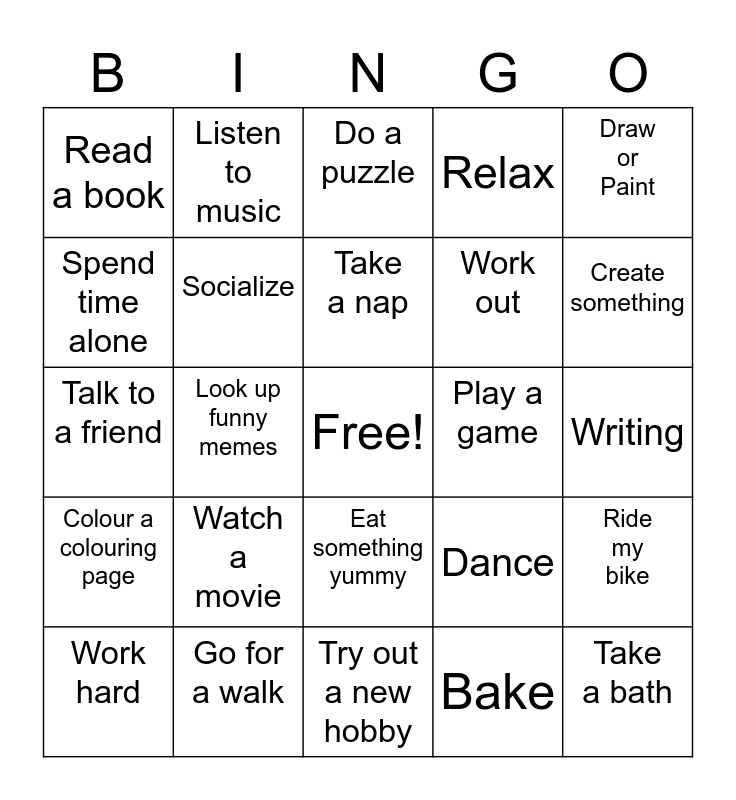 | B | I | N | G | O |
|---|---|---|---|---|
| Read a book | Listen to music | Do a puzzle | Relax | Draw or Paint |
| Spend time alone | Socialize | Take a nap | Work out | Create something |
| Talk to a friend | Look up funny memes | Free! | Play a game | Writing |
| Colour a colouring page | Watch a movie | Eat something yummy | Dance | Ride my bike |
| Work hard | Go for a walk | Try out a new hobby | Bake | Take a bath |